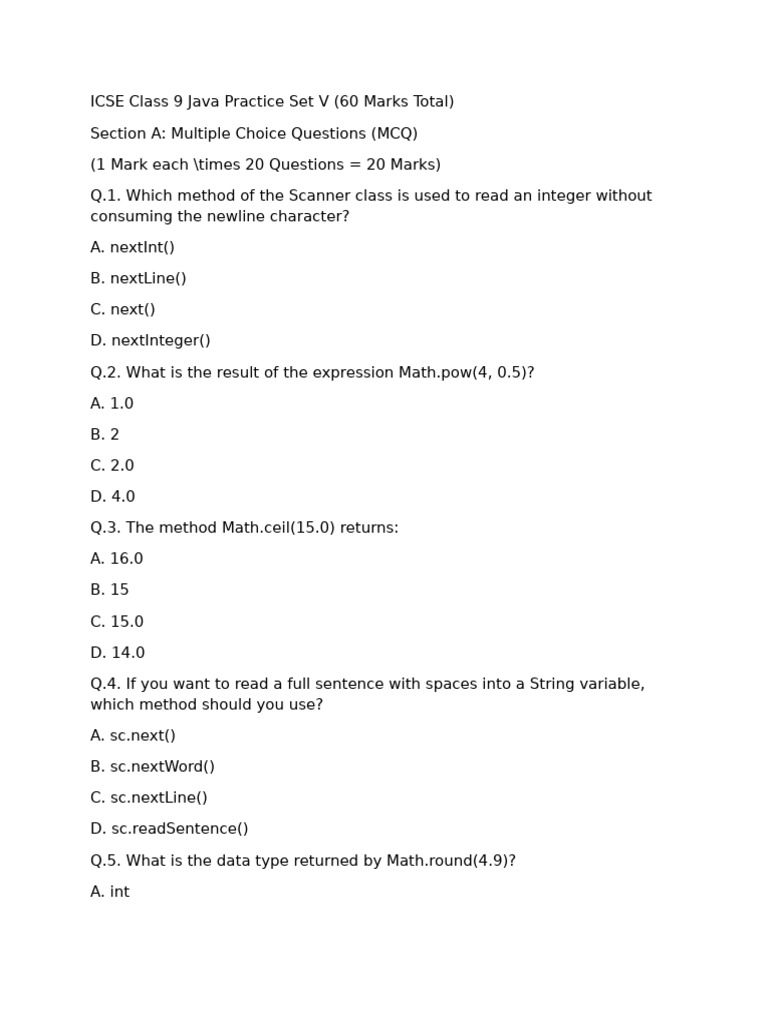 ICSE Class 9 Java Practice Set V (60 Marks Total)

Section A: Multiple Choice Questions (MCQ)

(1 Mark each \times 20 Questions = 20 Marks)

Q.1. Which method of the Scanner class is used to read an integer without consuming the newline character?

A. nextInt()

B. nextLine()

C. next()

D. nextInteger()

Q.2. What is the result of the expression Math.pow(4, 0.5)?

A. 1.0

B. 2

C. 2.0

D. 4.0

Q.3. The method Math.ceil(15.0) returns:

A. 16.0

B. 15

C. 15.0

D. 14.0

Q.4. If you want to read a full sentence with spaces into a String variable, which method should you use?

A. sc.next()

B. sc.nextWord()

C. sc.nextLine()

D. sc.readSentence()

Q.5. What is the data type returned by Math.round(4.9)?

A. int